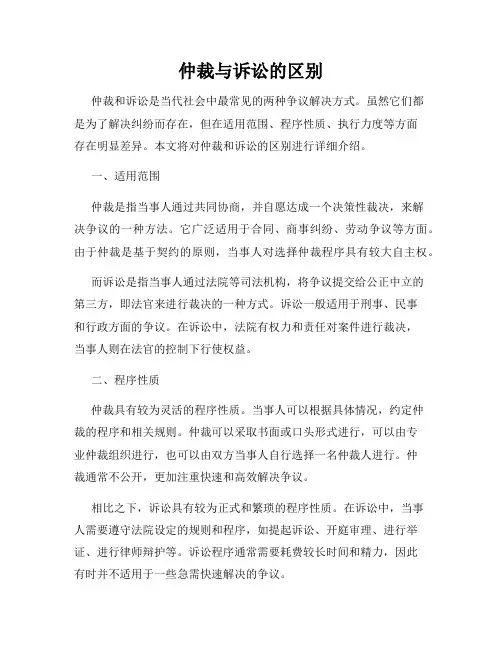 仲裁与诉讼的区别

仲裁和诉讼是当代社会中最常见的两种争议解决方式。虽然它们都是为了解决纠纷而存在，但在适用范围、程序性质、执行力度等方面存在明显差异。本文将对仲裁和诉讼的区别进行详细介绍。

一、适用范围

仲裁是指当事人通过共同协商，并自愿达成一个决策性裁决，来解决争议的一种方法。它广泛适用于合同、商事纠纷、劳动争议等方面。由于仲裁是基于契约的原则，当事人对选择仲裁程序具有较大自主权。

而诉讼是指当事人通过法院等司法机构，将争议提交给公正中立的第三方，即法官来进行裁决的一种方式。诉讼一般适用于刑事、民事和行政方面的争议。在诉讼中，法院有权力和责任对案件进行裁决，当事人则在法官的控制下行使权益。

二、程序性质

仲裁具有较为灵活的程序性质。当事人可以根据具体情况，约定仲裁的程序和相关规则。仲裁可以采取书面或口头形式进行，可以由专业仲裁组织进行，也可以由双方当事人自行选择一名仲裁人进行。仲裁通常不公开，更加注重快速和高效解决争议。

相比之下，诉讼具有较为正式和繁琐的程序性质。在诉讼中，当事人需要遵守法院设定的规则和程序，如提起诉讼、开庭审理、进行举证、进行律师辩护等。诉讼程序通常需要耗费较长时间和精力，因此有时并不适用于一些急需快速解决的争议。